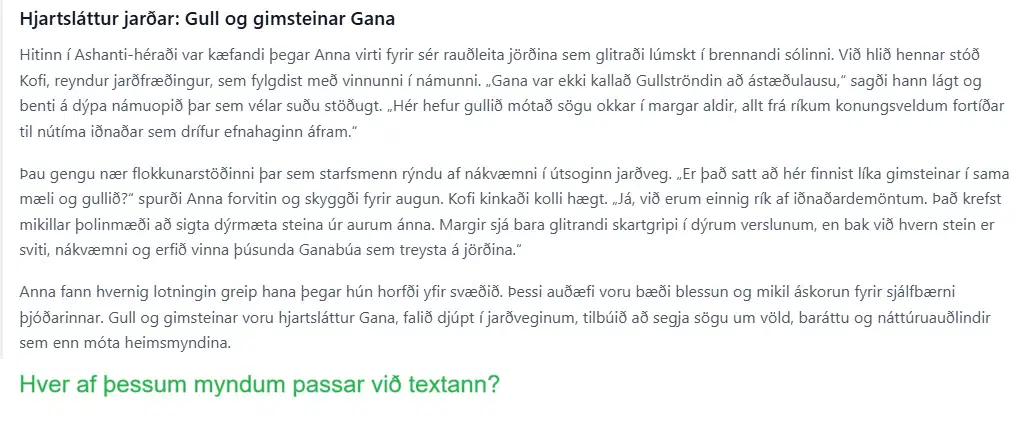 Hjartsláttur jarðar: Gull og gimsteinar Gana

Hitinn í Ashanti-héraði var kæfandi þegar Anna virti fyrir sér rauðleita jörðina sem glitraði lúmskt í brennandi sólinni. Við hlið hennar stóð Kofi, reyndur jarðfræðingur, sem fylgdist með vinnunni í námunni. „Gana var ekki kallað Gullströndin að ástæðulausu," sagði hann lágt og benti á dýpa námuopið þar sem vélar suðu stöðugt. „Hér hefur gullið mótað sögu okkar í margar aldir, allt frá ríkum konungsveldum fortíðar til nútíma iðnaðar sem drífur efnahaginn áfram."

Þau gengu nær flokkunarstöðinni þar sem starfsmenn rýndu af nákvæmni í útsoginn jarðveg. „Er það satt að hér finnist líka gimsteinar í sama mæli og gullið?" spurði Anna forvitin og skyggði fyrir augun. Kofi kinkaði kolli hægt. „Já, við erum einnig rík af iðnaðardemöntum. Það krefst mikillar þolinmæði að sigta dýrmæta steina úr aurum ánna. Margir sjá bara glitrandi skartgripi í dýrum verslunum, en bak við hvern stein er sviti, nákvæmni og erfið vinna þúsunda Ganabúa sem treysta á jörðina."

Anna fann hvernig lotningin greip hana þegar hún horfði yfir svæðið. Þessi auðæfi voru bæði blessun og mikil áskorun fyrir sjálfbærni þjóðarinnar. Gull og gimsteinar voru hjartsláttur Gana, falið djúpt í jarðveginum, tilbúið að segja sögu um völd, baráttu og náttúruauðlindir sem enn móta heimsmyndina.

Hver af þessum myndum passar við textann?